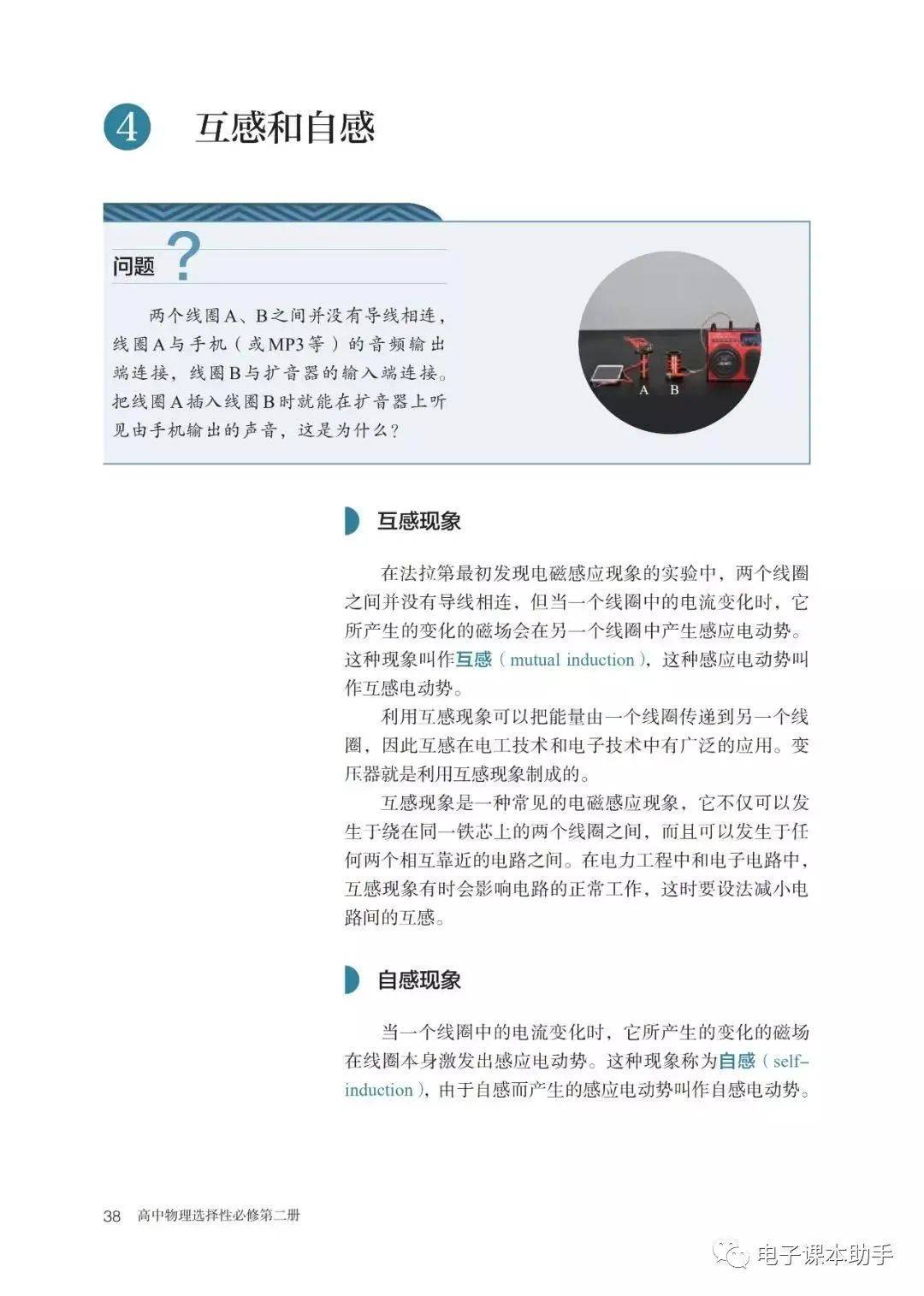 4 互感和自感

问题 ?

两个线圈A、B之间并没有导线相连，线圈A与手机（或MP3等）的音频输出端连接，线圈B与扩音器的输入端连接。把线圈A插入线圈B时就能在扩音器上听见由手机输出的声音，这是为什么？

A B

互感现象

在法拉第最初发现电磁感应现象的实验中，两个线圈之间并没有导线相连，但当一个线圈中的电流变化时，它所产生的变化的磁场会在另一个线圈中产生感应电动势。这种现象叫作互感（mutual induction），这种感应电动势叫作互感电动势。

利用互感现象可以把能量由一个线圈传递到另一个线圈，因此互感在电工技术和电子技术中有广泛的应用。变压器就是利用互感现象制成的。

互感现象是一种常见的电磁感应现象，它不仅可以发生于绕在同一铁芯上的两个线圈之间，而且可以发生于任何两个相互靠近的电路之间。在电力工程中和电子电路中，互感现象有时会影响电路的正常工作，这时要设法减小电路间的互感。

自感现象

当一个线圈中的电流变化时，它所产生的变化的磁场在线圈本身激发出感应电动势。这种现象称为自感（self-induction），由于自感而产生的感应电动势叫作自感电动势。

38 高中物理选择性必修第二册

电子课本助手